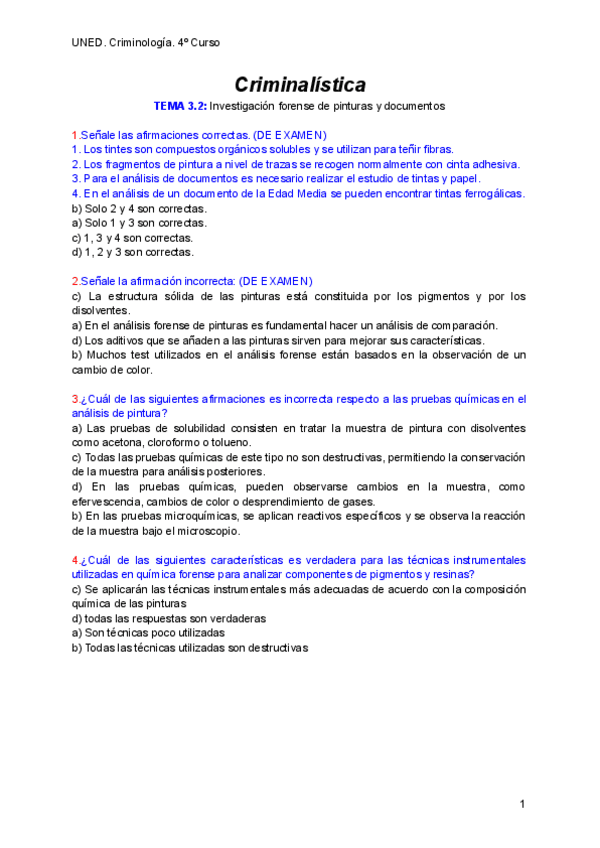 UNED. Criminología. 4º Curso

Criminalística

TEMA 3.2: Investigación forense de pinturas y documentos

1.Señale las afirmaciones correctas. (DE EXAMEN)
1. Los tintes son compuestos orgánicos solubles y se utilizan para teñir fibras.
2. Los fragmentos de pintura a nivel de trazas se recogen normalmente con cinta adhesiva.
3. Para el análisis de documentos es necesario realizar el estudio de tintas y papel.
4. En el análisis de un documento de la Edad Media se pueden encontrar tintas ferrogálicas.
b) Solo 2 y 4 son correctas.
a) Solo 1 y 3 son correctas.
c) 1, 3 y 4 son correctas.
d) 1, 2 y 3 son correctas.

2.Señale la afirmación incorrecta: (DE EXAMEN)
c) La estructura sólida de las pinturas está constituida por los pigmentos y por los disolventes.
a) En el análisis forense de pinturas es fundamental hacer un análisis de comparación.
d) Los aditivos que se añaden a las pinturas sirven para mejorar sus características.
b) Muchos test utilizados en el análisis forense están basados en la observación de un cambio de color.

3.¿Cuál de las siguientes afirmaciones es incorrecta respecto a las pruebas químicas en el análisis de pintura?
a) Las pruebas de solubilidad consisten en tratar la muestra de pintura con disolventes como acetona, cloroformo o tolueno.
c) Todas las pruebas químicas de este tipo no son destructivas, permitiendo la conservación de la muestra para análisis posteriores.
d) En las pruebas químicas, pueden observarse cambios en la muestra, como efervescencia, cambios de color o desprendimiento de gases.
b) En las pruebas microquímicas, se aplican reactivos específicos y se observa la reacción de la muestra bajo el microscopio.

4.¿Cuál de las siguientes características es verdadera para las técnicas instrumentales utilizadas en química forense para analizar componentes de pigmentos y resinas?
c) Se aplicarán las técnicas instrumentales más adecuadas de acuerdo con la composición química de las pinturas
d) todas las respuestas son verdaderas
a) Son técnicas poco utilizadas
b) Todas las técnicas utilizadas son destructivas

1